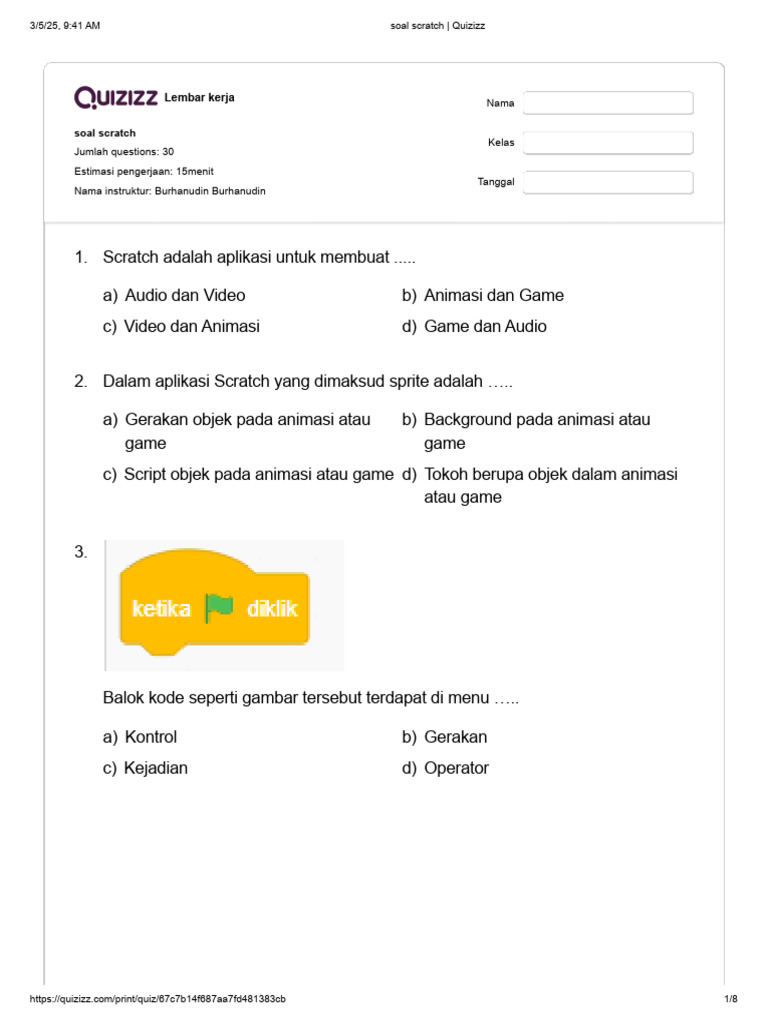 3/5/25, 9:41 AM soal scratch | Quizizz

QUIZIZZ Lembar kerja

soal scratch
Jumlah questions: 30
Estimasi pengerjaan: 15menit
Nama instruktur: Burhanudin Burhanudin

Nama
Kelas
Tanggal

1. Scratch adalah aplikasi untuk membuat .....

a) Audio dan Video
b) Animasi dan Game
c) Video dan Animasi
d) Game dan Audio

2. Dalam aplikasi Scratch yang dimaksud sprite adalah …..

a) Gerakan objek pada animasi atau game
b) Background pada animasi atau game
c) Script objek pada animasi atau game
d) Tokoh berupa objek dalam animasi atau game

3.

ketika diklik

Balok kode seperti gambar tersebut terdapat di menu …..

a) Kontrol
b) Gerakan
c) Kejadian
d) Operator

https://quizizz.com/print/quiz/67c7b14f687aa7fd481383cb 1/8